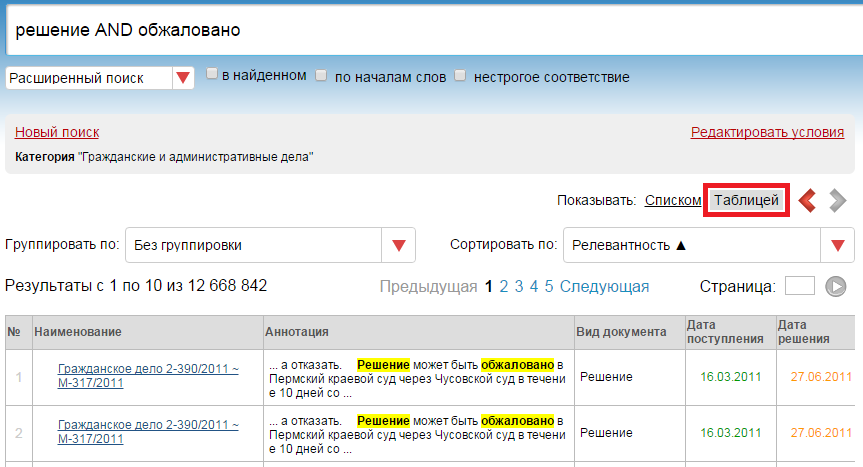 решение AND обжаловано

Расширенный поиск

в найденном

по началам слов

нестрогое соответствие

Новый поиск

Редактировать условия

Категория "Гражданские и административные дела"

Показывать: Списком Таблицей

Группировать по: Без группировки

Сортировать по: Релевантность ▲

Результаты с 1 по 10 из 12 668 842

Предыдущая 1 2 3 4 5 Следующая

Страница:

| № | Наименование | Аннотация | Вид документа | Дата поступления | Дата решения |
|---|---|---|---|---|---|
| 1 | Гражданское дело 2-390/2011 ~ М-317/2011 | ... а отказать. Решение может быть обжаловано в Пермский краевой суд через Чусовской суд в течение 10 дней со ... | Решение | 16.03.2011 | 27.06.2011 |
| 2 | Гражданское дело 2-390/2011 ~ М-317/2011 | ... а отказать. Решение может быть обжаловано в Пермский краевой суд через Чусовской суд в течение 10 дней со ... | Решение | 16.03.2011 | 27.06.2011 |